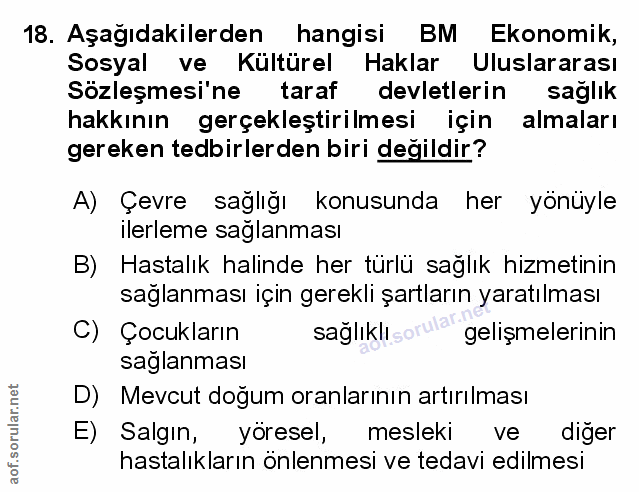 18. Aşağıdakilerden hangisi BM Ekonomik, Sosyal ve Kültürel Haklar Uluslararası Sözleşmesi'ne taraf devletlerin sağlık hakkının gerçekleştirilmesi için almaları gereken tedbirlerden biri değildir?

A) Çevre sağlığı konusunda her yönüyle ilerleme sağlanması

B) Hastalık halinde her türlü sağlık hizmetinin sağlanması için gerekli şartların yaratılması

C) Çocukların sağlıklı gelişmelerinin sağlanması

D) Mevcut doğum oranlarının artırılması

E) Salgın, yöresel, mesleki ve diğer hastalıkların önlenmesi ve tedavi edilmesi

aof.sorular.net

aof.sorular.net